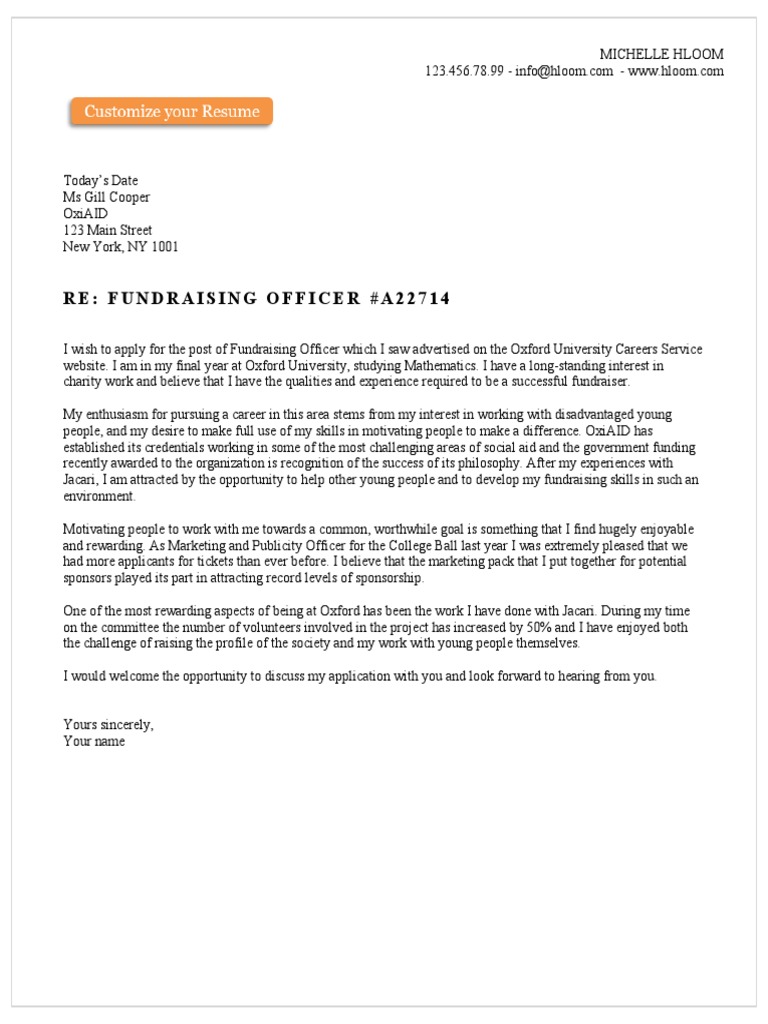 MICHELLE HLOOM
123.456.78.99 - info@hloom.com - www.hloom.com

Customize your Resume

Today's Date
Ms Gill Cooper
OxiAID
123 Main Street
New York, NY 1001

RE: FUNDRAISING OFFICER #A22714

I wish to apply for the post of Fundraising Officer which I saw advertised on the Oxford University Careers Service website. I am in my final year at Oxford University, studying Mathematics. I have a long-standing interest in charity work and believe that I have the qualities and experience required to be a successful fundraiser.

My enthusiasm for pursuing a career in this area stems from my interest in working with disadvantaged young people, and my desire to make full use of my skills in motivating people to make a difference. OxiAID has established its credentials working in some of the most challenging areas of social aid and the government funding recently awarded to the organization is recognition of the success of its philosophy. After my experiences with Jacari, I am attracted by the opportunity to help other young people and to develop my fundraising skills in such an environment.

Motivating people to work with me towards a common, worthwhile goal is something that I find hugely enjoyable and rewarding. As Marketing and Publicity Officer for the College Ball last year I was extremely pleased that we had more applicants for tickets than ever before. I believe that the marketing pack that I put together for potential sponsors played its part in attracting record levels of sponsorship.

One of the most rewarding aspects of being at Oxford has been the work I have done with Jacari. During my time on the committee the number of volunteers involved in the project has increased by 50% and I have enjoyed both the challenge of raising the profile of the society and my work with young people themselves.

I would welcome the opportunity to discuss my application with you and look forward to hearing from you.

Yours sincerely,
Your name